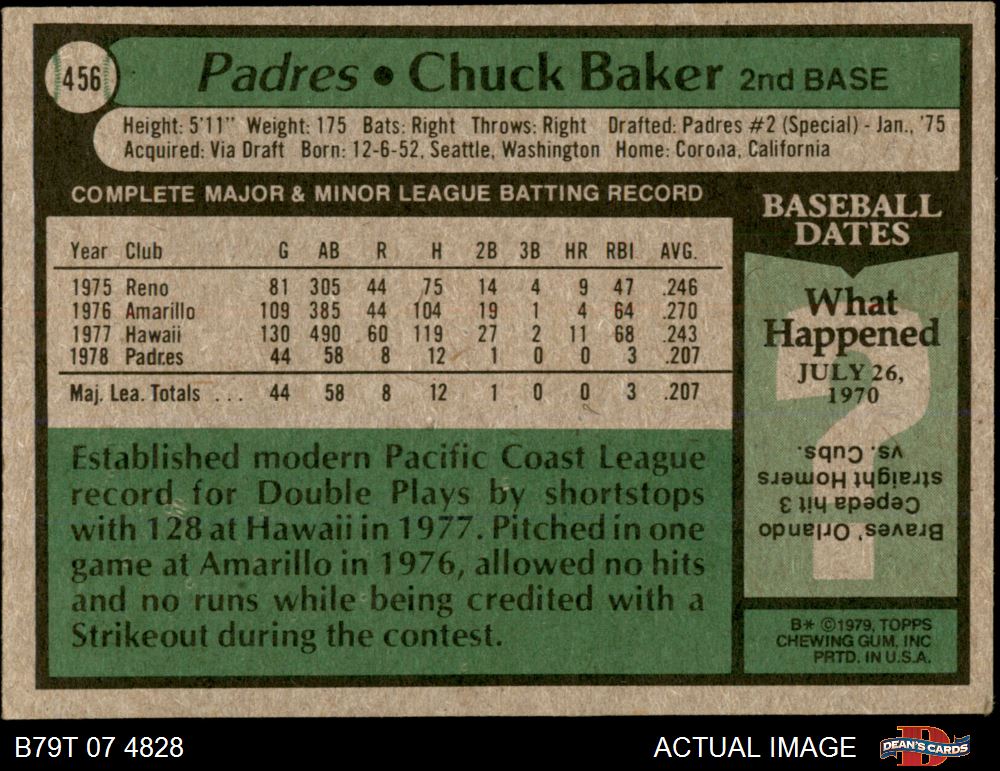 456

Padres • Chuck Baker 2nd BASE

Height: 5'11" Weight: 175 Bats: Right Throws: Right Drafted: Padres #2 (Special) - Jan., '75
Acquired: Via Draft Born: 12-6-52, Seattle, Washington Home: Corona, California

COMPLETE MAJOR & MINOR LEAGUE BATTING RECORD

| Year | Club | G | AB | R | H | 2B | 3B | HR | RBI | AVG. |
|---|---|---|---|---|---|---|---|---|---|---|
| 1975 | Reno | 81 | 305 | 44 | 75 | 14 | 4 | 9 | 47 | .246 |
| 1976 | Amarillo | 109 | 385 | 44 | 104 | 19 | 1 | 4 | 64 | .270 |
| 1977 | Hawaii | 130 | 490 | 60 | 119 | 27 | 2 | 11 | 68 | .243 |
| 1978 | Padres | 44 | 58 | 8 | 12 | 1 | 0 | 0 | 3 | .207 |
| Maj. Lea. Totals | | 44 | 58 | 8 | 12 | 1 | 0 | 0 | 3 | .207 |

Established modern Pacific Coast League record for Double Plays by shortstops with 128 at Hawaii in 1977. Pitched in one game at Amarillo in 1976, allowed no hits and no runs while being credited with a Strikeout during the contest.

BASEBALL DATES

What Happened
JULY 26, 1970

Braves' Orlando Cepeda hit 3 straight Homers vs. Cubs.

B* ©1979, TOPPS CHEWING GUM, INC PRTD. IN U.S.A.

B79T 07 4828

ACTUAL IMAGE

DEAN'S CARDS